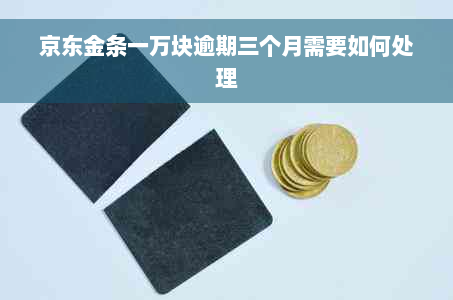 京东金条一万块逾期三个月需要如何处理